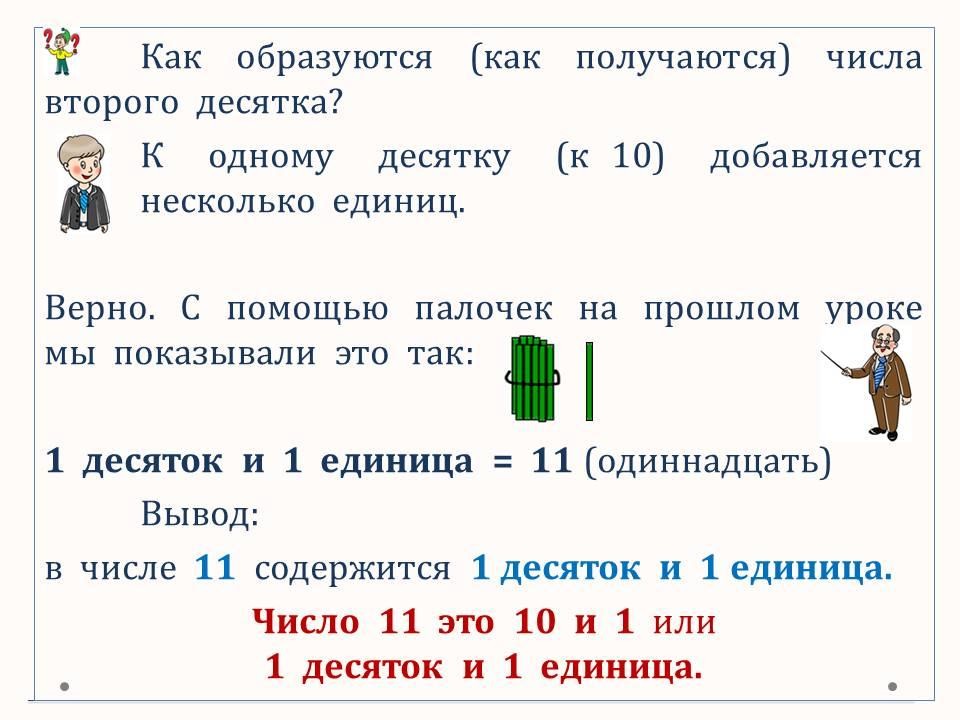 Как образуются (как получаются) числа второго десятка?

К одному десятку (к 10) добавляется несколько единиц.

Верно. С помощью палочек на прошлом уроке мы показывали это так:

1 десяток и 1 единица = 11 (одиннадцать)

Вывод:

в числе 11 содержится 1 десяток и 1 единица.

Число 11 это 10 и 1 или
1 десяток и 1 единица.